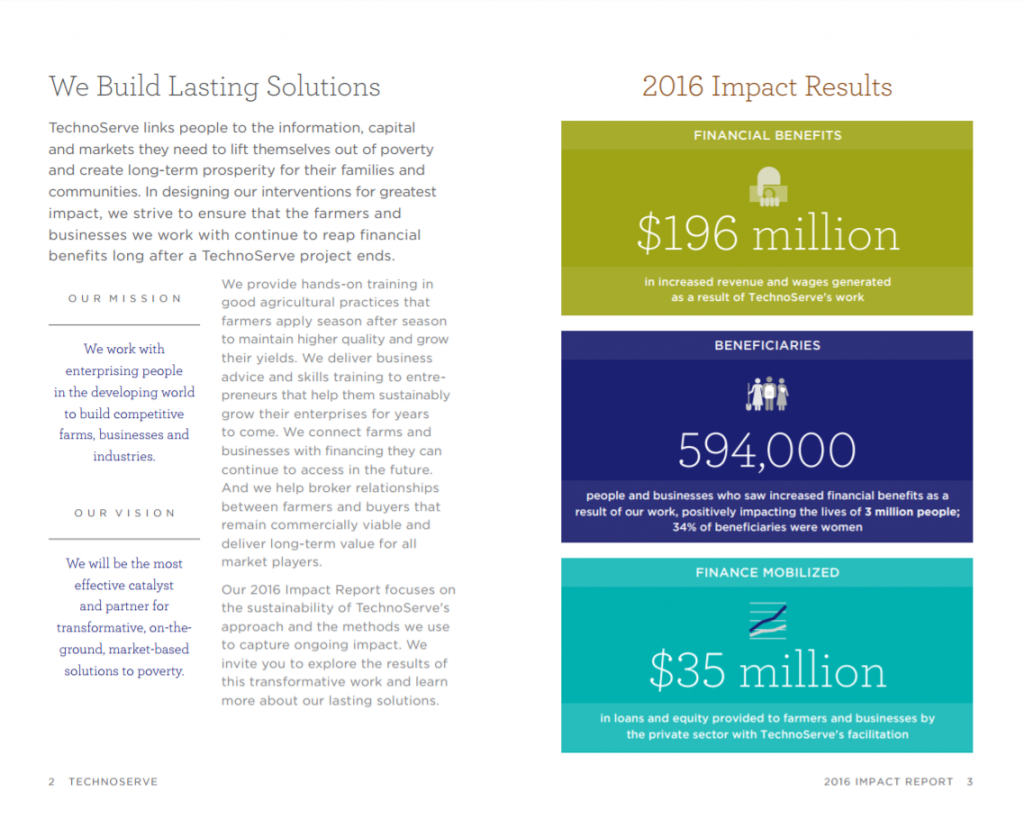 We Build Lasting Solutions

TechnoServe links people to the information, capital and markets they need to lift themselves out of poverty and create long-term prosperity for their families and communities. In designing our interventions for greatest impact, we strive to ensure that the farmers and businesses we work with continue to reap financial benefits long after a TechnoServe project ends.

OUR MISSION

We work with enterprising people in the developing world to build competitive farms, businesses and industries.

OUR VISION

We will be the most effective catalyst and partner for transformative, on-the-ground, market-based solutions to poverty.

We provide hands-on training in good agricultural practices that farmers apply season after season to maintain higher quality and grow their yields. We deliver business advice and skills training to entrepreneurs that help them sustainably grow their enterprises for years to come. We connect farms and businesses with financing they can continue to access in the future. And we help broker relationships between farmers and buyers that remain commercially viable and deliver long-term value for all market players.

Our 2016 Impact Report focuses on the sustainability of TechnoServe's approach and the methods we use to capture ongoing impact. We invite you to explore the results of this transformative work and learn more about our lasting solutions.

2016 Impact Results

FINANCIAL BENEFITS

$196 million

in increased revenue and wages generated as a result of TechnoServe's work

BENEFICIARIES

594,000

people and businesses who saw increased financial benefits as a result of our work, positively impacting the lives of 3 million people; 34% of beneficiaries were women

FINANCE MOBILIZED

$35 million

in loans and equity provided to farmers and businesses by the private sector with TechnoServe's facilitation

2 TECHNOSERVE

2016 IMPACT REPORT 3